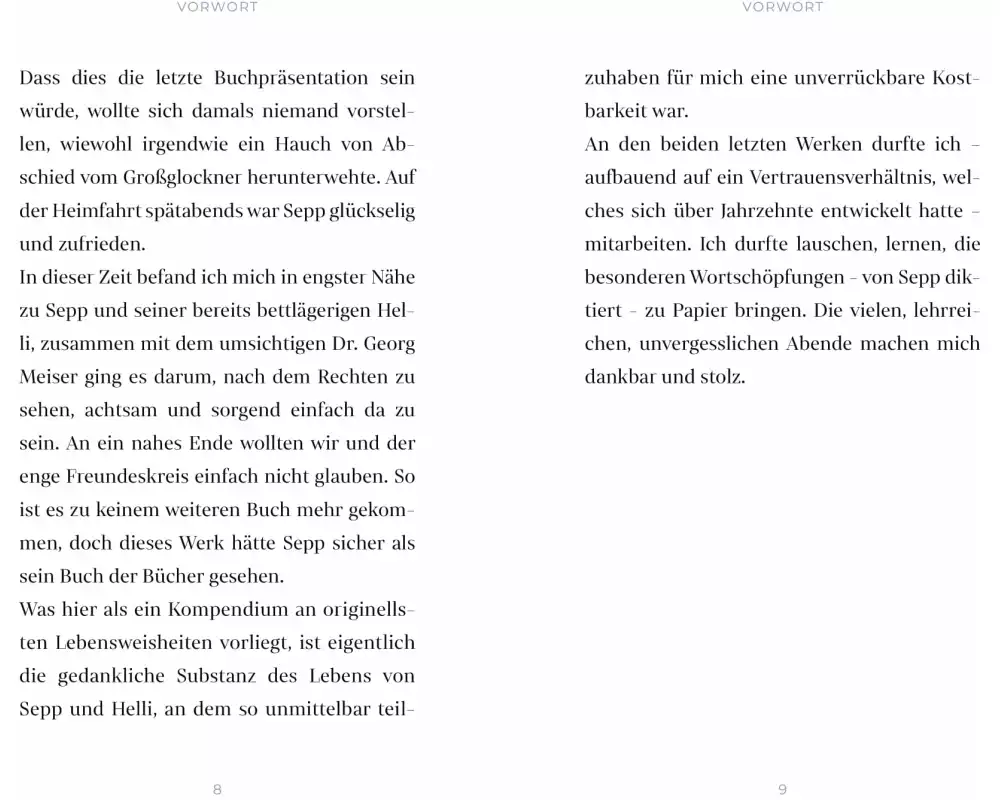 VORWORT

Dass dies die letzte Buchpräsentation sein würde, wollte sich damals niemand vorstellen, wiewohl irgendwie ein Hauch von Abschied vom Großglockner herunterwehte. Auf der Heimfahrt spätabends war Sepp glückselig und zufrieden.
In dieser Zeit befand ich mich in engster Nähe zu Sepp und seiner bereits bettlägerigen Helli, zusammen mit dem umsichtigen Dr. Georg Meiser ging es darum, nach dem Rechten zu sehen, achtsam und sorgend einfach da zu sein. An ein nahes Ende wollten wir und der enge Freundeskreis einfach nicht glauben. So ist es zu keinem weiteren Buch mehr gekommen, doch dieses Werk hätte Sepp sicher als sein Buch der Bücher gesehen.
Was hier als ein Kompendium an originellsten Lebensweisheiten vorliegt, ist eigentlich die gedankliche Substanz des Lebens von Sepp und Helli, an dem so unmittelbar teil-

8

VORWORT

zuhaben für mich eine unverrückbare Kostbarkeit war.
An den beiden letzten Werken durfte ich – aufbauend auf ein Vertrauensverhältnis, welches sich über Jahrzehnte entwickelt hatte – mitarbeiten. Ich durfte lauschen, lernen, die besonderen Wortschöpfungen – von Sepp diktiert – zu Papier bringen. Die vielen, lehrreichen, unvergesslichen Abende machen mich dankbar und stolz.

9